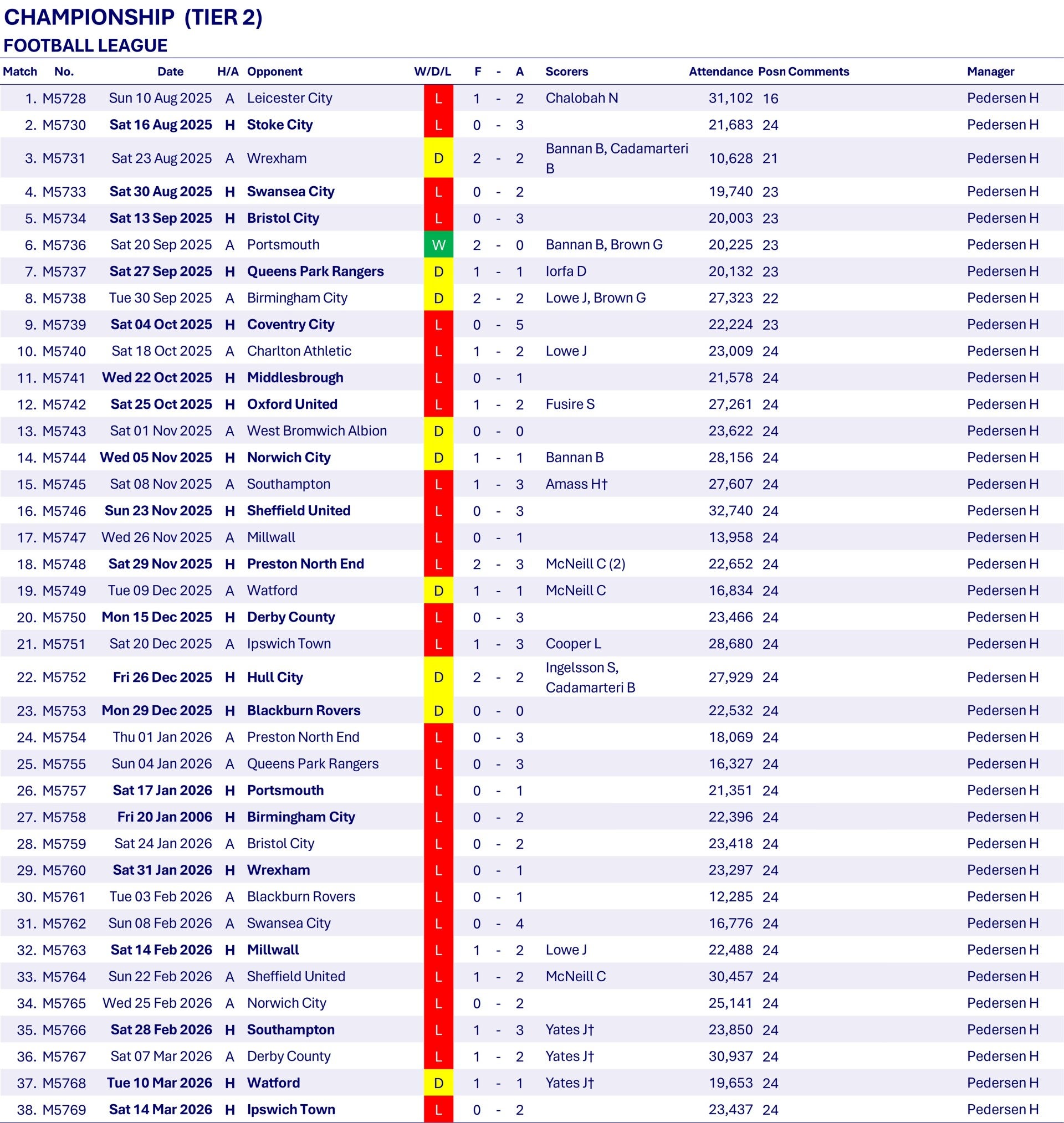 CHAMPIONSHIP (TIER 2)
FOOTBALL LEAGUE

| Match | No. | Date | H/A | Opponent | W/D/L | F | - | A | Scorers | Attendance | Posn | Comments | Manager |
|---|---|---|---|---|---|---|---|---|---|---|---|---|---|
| 1. | M5728 | Sun 10 Aug 2025 | A | Leicester City | L | 1 | - | 2 | Chalobah N | 31,102 | 16 | | Pedersen H |
| 2. | M5730 | Sat 16 Aug 2025 | H | Stoke City | L | 0 | - | 3 | | 21,683 | 24 | | Pedersen H |
| 3. | M5731 | Sat 23 Aug 2025 | A | Wrexham | D | 2 | - | 2 | Bannan B, Cadamarteri B | 10,628 | 21 | | Pedersen H |
| 4. | M5733 | Sat 30 Aug 2025 | H | Swansea City | L | 0 | - | 2 | | 19,740 | 23 | | Pedersen H |
| 5. | M5734 | Sat 13 Sep 2025 | H | Bristol City | L | 0 | - | 3 | | 20,003 | 23 | | Pedersen H |
| 6. | M5736 | Sat 20 Sep 2025 | A | Portsmouth | W | 2 | - | 0 | Bannan B, Brown G | 20,225 | 23 | | Pedersen H |
| 7. | M5737 | Sat 27 Sep 2025 | H | Queens Park Rangers | D | 1 | - | 1 | Iorfa D | 20,132 | 23 | | Pedersen H |
| 8. | M5738 | Tue 30 Sep 2025 | A | Birmingham City | D | 2 | - | 2 | Lowe J, Brown G | 27,323 | 22 | | Pedersen H |
| 9. | M5739 | Sat 04 Oct 2025 | H | Coventry City | L | 0 | - | 5 | | 22,224 | 23 | | Pedersen H |
| 10. | M5740 | Sat 18 Oct 2025 | A | Charlton Athletic | L | 1 | - | 2 | Lowe J | 23,009 | 24 | | Pedersen H |
| 11. | M5741 | Wed 22 Oct 2025 | H | Middlesbrough | L | 0 | - | 1 | | 21,578 | 24 | | Pedersen H |
| 12. | M5742 | Sat 25 Oct 2025 | H | Oxford United | L | 1 | - | 2 | Fusire S | 27,261 | 24 | | Pedersen H |
| 13. | M5743 | Sat 01 Nov 2025 | A | West Bromwich Albion | D | 0 | - | 0 | | 23,622 | 24 | | Pedersen H |
| 14. | M5744 | Wed 05 Nov 2025 | H | Norwich City | D | 1 | - | 1 | Bannan B | 28,156 | 24 | | Pedersen H |
| 15. | M5745 | Sat 08 Nov 2025 | A | Southampton | L | 1 | - | 3 | Amass H† | 27,607 | 24 | | Pedersen H |
| 16. | M5746 | Sun 23 Nov 2025 | H | Sheffield United | L | 0 | - | 3 | | 32,740 | 24 | | Pedersen H |
| 17. | M5747 | Wed 26 Nov 2025 | A | Millwall | L | 0 | - | 1 | | 13,958 | 24 | | Pedersen H |
| 18. | M5748 | Sat 29 Nov 2025 | H | Preston North End | L | 2 | - | 3 | McNeill C (2) | 22,652 | 24 | | Pedersen H |
| 19. | M5749 | Tue 09 Dec 2025 | A | Watford | D | 1 | - | 1 | McNeill C | 16,834 | 24 | | Pedersen H |
| 20. | M5750 | Mon 15 Dec 2025 | H | Derby County | L | 0 | - | 3 | | 23,466 | 24 | | Pedersen H |
| 21. | M5751 | Sat 20 Dec 2025 | A | Ipswich Town | L | 1 | - | 3 | Cooper L | 28,680 | 24 | | Pedersen H |
| 22. | M5752 | Fri 26 Dec 2025 | H | Hull City | D | 2 | - | 2 | Ingelsson S, Cadamarteri B | 27,929 | 24 | | Pedersen H |
| 23. | M5753 | Mon 29 Dec 2025 | H | Blackburn Rovers | D | 0 | - | 0 | | 22,532 | 24 | | Pedersen H |
| 24. | M5754 | Thu 01 Jan 2026 | A | Preston North End | L | 0 | - | 3 | | 18,069 | 24 | | Pedersen H |
| 25. | M5755 | Sun 04 Jan 2026 | A | Queens Park Rangers | L | 0 | - | 3 | | 16,327 | 24 | | Pedersen H |
| 26. | M5757 | Sat 17 Jan 2026 | H | Portsmouth | L | 0 | - | 1 | | 21,351 | 24 | | Pedersen H |
| 27. | M5758 | Fri 20 Jan 2006 | H | Birmingham City | L | 0 | - | 2 | | 22,396 | 24 | | Pedersen H |
| 28. | M5759 | Sat 24 Jan 2026 | A | Bristol City | L | 0 | - | 2 | | 23,418 | 24 | | Pedersen H |
| 29. | M5760 | Sat 31 Jan 2026 | H | Wrexham | L | 0 | - | 1 | | 23,297 | 24 | | Pedersen H |
| 30. | M5761 | Tue 03 Feb 2026 | A | Blackburn Rovers | L | 0 | - | 1 | | 12,285 | 24 | | Pedersen H |
| 31. | M5762 | Sun 08 Feb 2026 | A | Swansea City | L | 0 | - | 4 | | 16,776 | 24 | | Pedersen H |
| 32. | M5763 | Sat 14 Feb 2026 | H | Millwall | L | 1 | - | 2 | Lowe J | 22,488 | 24 | | Pedersen H |
| 33. | M5764 | Sun 22 Feb 2026 | A | Sheffield United | L | 1 | - | 2 | McNeill C | 30,457 | 24 | | Pedersen H |
| 34. | M5765 | Wed 25 Feb 2026 | A | Norwich City | L | 0 | - | 2 | | 25,141 | 24 | | Pedersen H |
| 35. | M5766 | Sat 28 Feb 2026 | H | Southampton | L | 1 | - | 3 | Yates J† | 23,850 | 24 | | Pedersen H |
| 36. | M5767 | Sat 07 Mar 2026 | A | Derby County | L | 1 | - | 2 | Yates J† | 30,937 | 24 | | Pedersen H |
| 37. | M5768 | Tue 10 Mar 2026 | H | Watford | D | 1 | - | 1 | Yates J† | 19,653 | 24 | | Pedersen H |
| 38. | M5769 | Sat 14 Mar 2026 | H | Ipswich Town | L | 0 | - | 2 | | 23,437 | 24 | | Pedersen H |